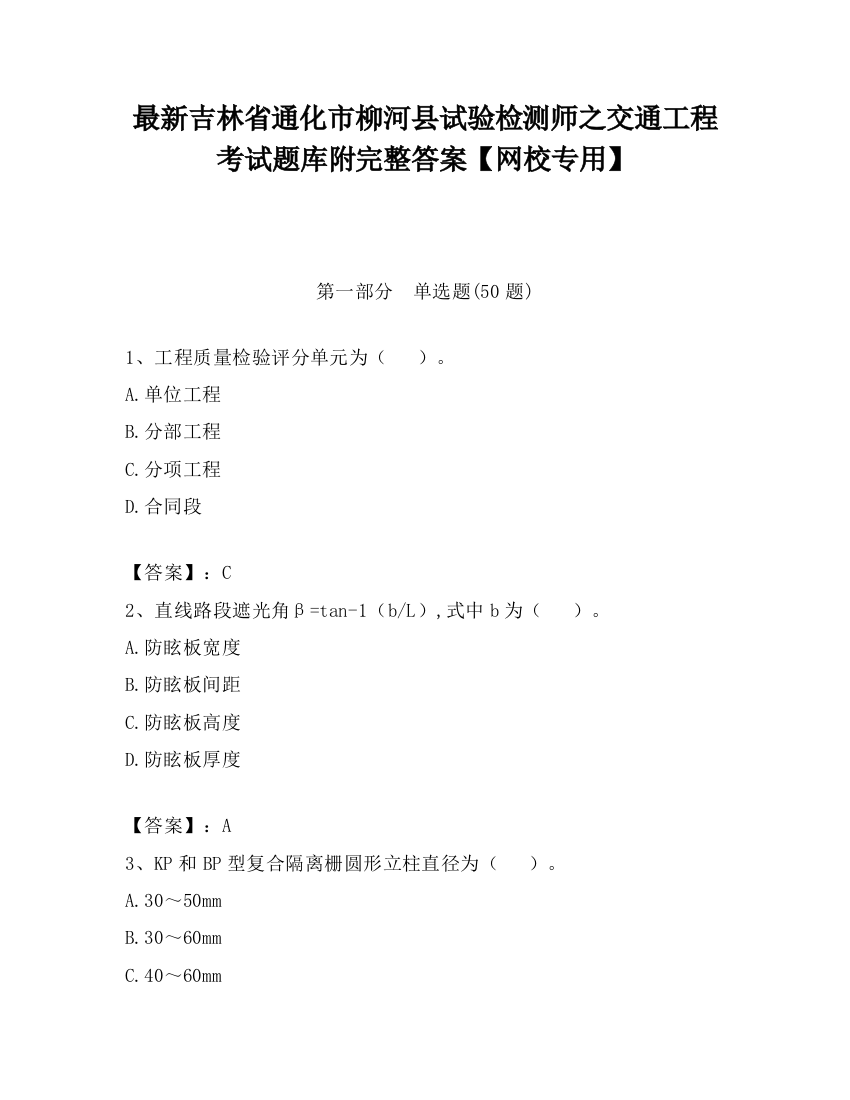 最新吉林省通化市柳河县试验检测师之交通工程考试题库附完整答案【网校专用】

第一部分 单选题(50 题)

1、工程质量检验评分单元为（ ）。

A.单位工程

B.分部工程

C.分项工程

D.合同段

【答案】：C

2、直线路段遮光角β=tan-1（b/L）,式中 b 为（ ）。

A.防眩板宽度

B.防眩板间距

C.防眩板高度

D.防眩板厚度

【答案】：A

3、KP 和 BP 型复合隔离栅圆形立柱直径为（ ）。

A.30～50mm

B.30～60mm

C.40～60mm